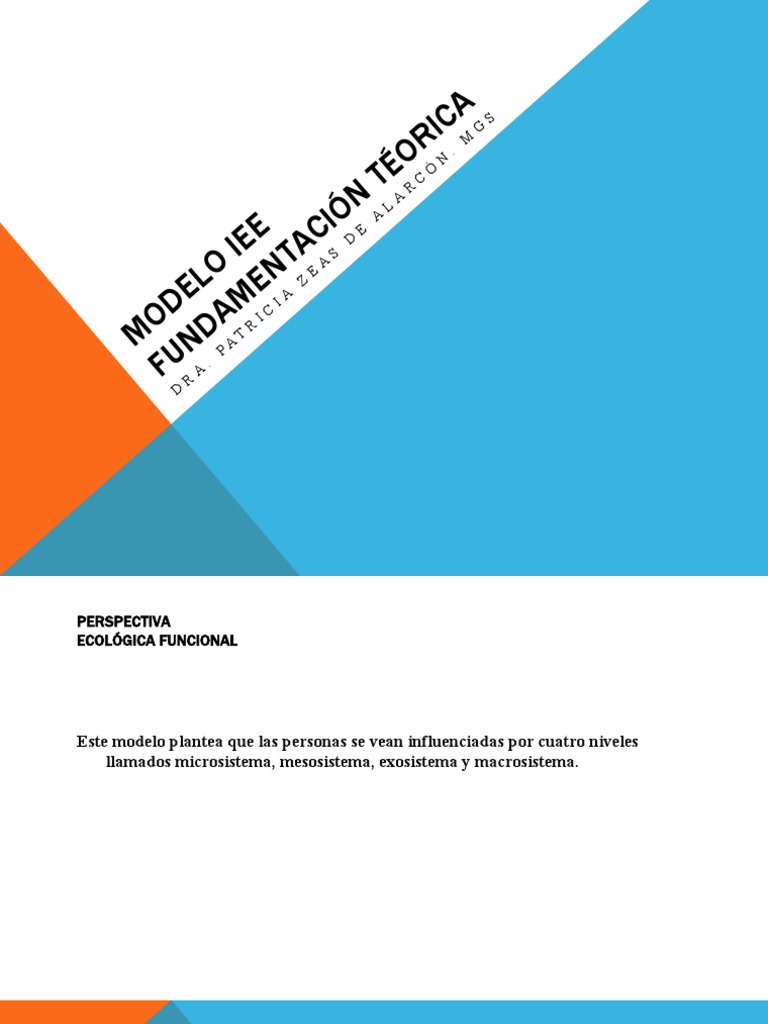 MODELO IEE
FUNDAMENTACIÓN TÉORICA

DRA. PATRICIA ZEAS DE ALARCÓN. MGS

PERSPECTIVA
ECOLÓGICA FUNCIONAL

Este modelo plantea que las personas se vean influenciadas por cuatro niveles llamados microsistema, mesosistema, exosistema y macrosistema.